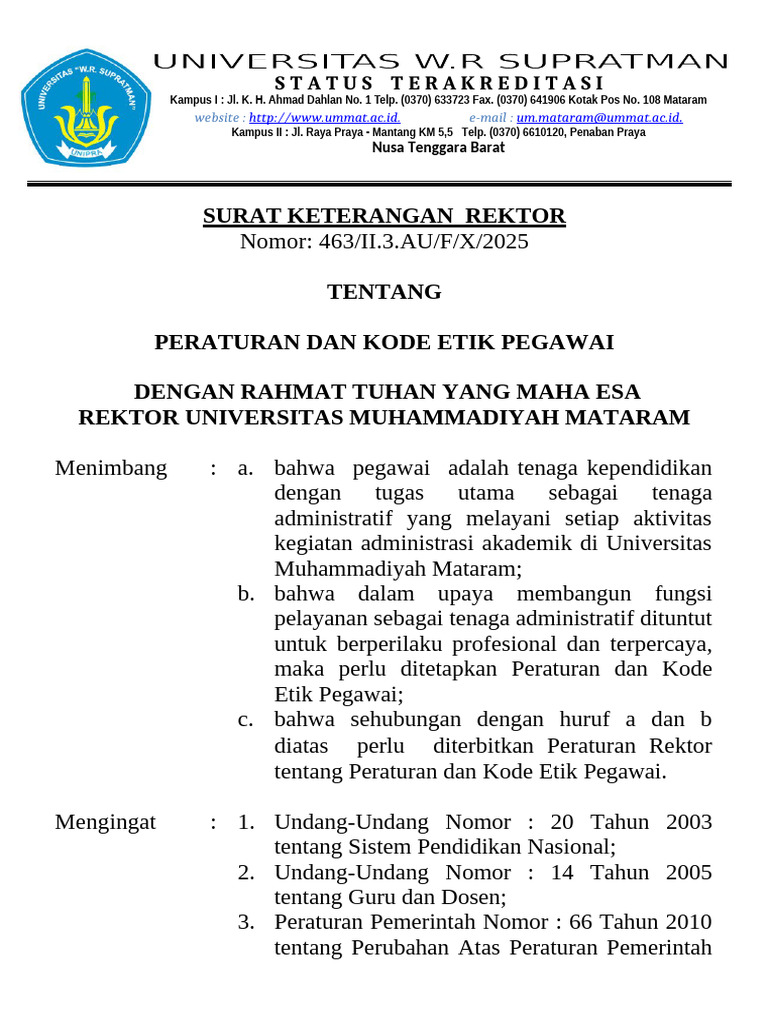 UNIVERSITAS "W.R. SUPRATMAN"
UNIPRA

UNIVERSITAS W.R SUPRATMAN
STATUS TERAKREDITASI
Kampus I : Jl. K. H. Ahmad Dahlan No. 1 Telp. (0370) 633723 Fax. (0370) 641906 Kotak Pos No. 108 Mataram
website : http://www.ummat.ac.id. e-mail : um.mataram@ummat.ac.id.
Kampus II : Jl. Raya Praya - Mantang KM 5,5 Telp. (0370) 6610120, Penaban Praya
Nusa Tenggara Barat

SURAT KETERANGAN REKTOR
Nomor: 463/II.3.AU/F/X/2025

TENTANG

PERATURAN DAN KODE ETIK PEGAWAI

DENGAN RAHMAT TUHAN YANG MAHA ESA
REKTOR UNIVERSITAS MUHAMMADIYAH MATARAM

Menimbang : a. bahwa pegawai adalah tenaga kependidikan dengan tugas utama sebagai tenaga administratif yang melayani setiap aktivitas kegiatan administrasi akademik di Universitas Muhammadiyah Mataram;
b. bahwa dalam upaya membangun fungsi pelayanan sebagai tenaga administratif dituntut untuk berperilaku profesional dan terpercaya, maka perlu ditetapkan Peraturan dan Kode Etik Pegawai;
c. bahwa sehubungan dengan huruf a dan b diatas perlu diterbitkan Peraturan Rektor tentang Peraturan dan Kode Etik Pegawai.

Mengingat : 1. Undang-Undang Nomor : 20 Tahun 2003 tentang Sistem Pendidikan Nasional;
2. Undang-Undang Nomor : 14 Tahun 2005 tentang Guru dan Dosen;
3. Peraturan Pemerintah Nomor : 66 Tahun 2010 tentang Perubahan Atas Peraturan Pemerintah